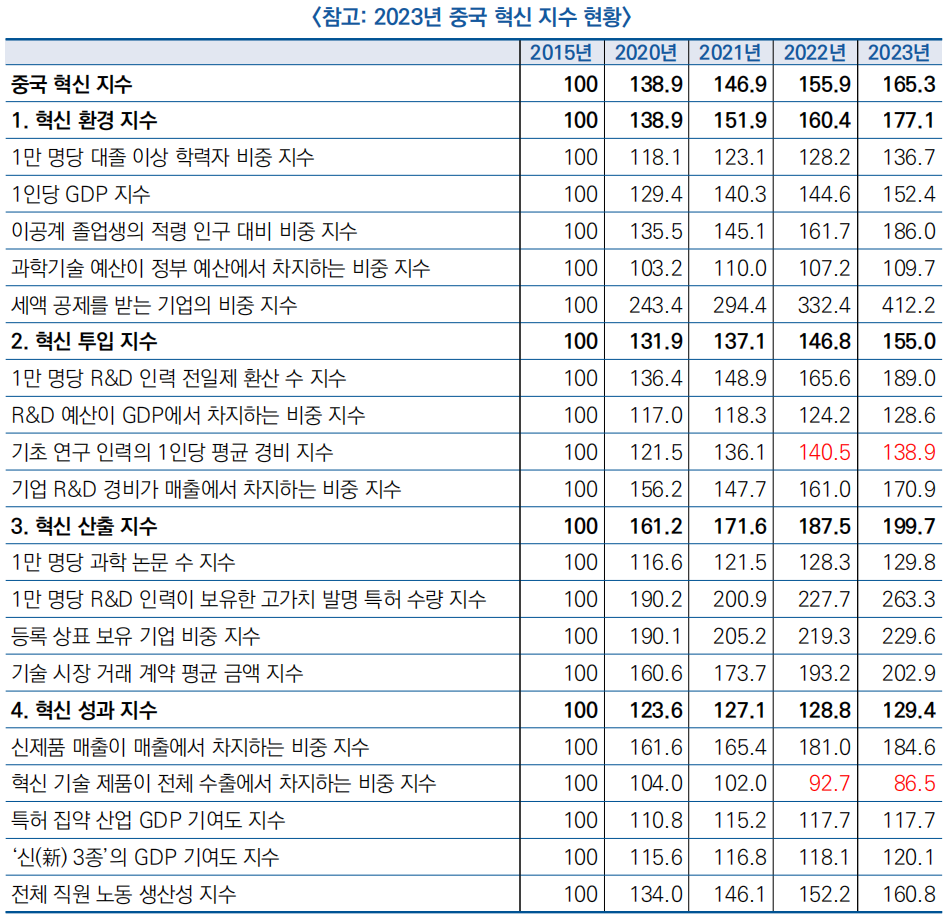 〈참고: 2023년 중국 혁신 지수 현황〉

|  | 2015년 | 2020년 | 2021년 | 2022년 | 2023년 |
|---|---|---|---|---|---|
| 중국 혁신 지수 | 100 | 138.9 | 146.9 | 155.9 | 165.3 |
| 1. 혁신 환경 지수 | 100 | 138.9 | 151.9 | 160.4 | 177.1 |
| 1만 명당 대졸 이상 학력자 비중 지수 | 100 | 118.1 | 123.1 | 128.2 | 136.7 |
| 1인당 GDP 지수 | 100 | 129.4 | 140.3 | 144.6 | 152.4 |
| 이공계 졸업생의 적령 인구 대비 비중 지수 | 100 | 135.5 | 145.1 | 161.7 | 186.0 |
| 과학기술 예산이 정부 예산에서 차지하는 비중 지수 | 100 | 103.2 | 110.0 | 107.2 | 109.7 |
| 세액 공제를 받는 기업의 비중 지수 | 100 | 243.4 | 294.4 | 332.4 | 412.2 |
| 2. 혁신 투입 지수 | 100 | 131.9 | 137.1 | 146.8 | 155.0 |
| 1만 명당 R&D 인력 전일제 환산 수 지수 | 100 | 136.4 | 148.9 | 165.6 | 189.0 |
| R&D 예산이 GDP에서 차지하는 비중 지수 | 100 | 117.0 | 118.3 | 124.2 | 128.6 |
| 기초 연구 인력의 1인당 평균 경비 지수 | 100 | 121.5 | 136.1 | 140.5 | 138.9 |
| 기업 R&D 경비가 매출에서 차지하는 비중 지수 | 100 | 156.2 | 147.7 | 161.0 | 170.9 |
| 3. 혁신 산출 지수 | 100 | 161.2 | 171.6 | 187.5 | 199.7 |
| 1만 명당 과학 논문 수 지수 | 100 | 116.6 | 121.5 | 128.3 | 129.8 |
| 1만 명당 R&D 인력이 보유한 고가치 발명 특허 수량 지수 | 100 | 190.2 | 200.9 | 227.7 | 263.3 |
| 등록 상표 보유 기업 비중 지수 | 100 | 190.1 | 205.2 | 219.3 | 229.6 |
| 기술 시장 거래 계약 평균 금액 지수 | 100 | 160.6 | 173.7 | 193.2 | 202.9 |
| 4. 혁신 성과 지수 | 100 | 123.6 | 127.1 | 128.8 | 129.4 |
| 신제품 매출이 매출에서 차지하는 비중 지수 | 100 | 161.6 | 165.4 | 181.0 | 184.6 |
| 혁신 기술 제품이 전체 수출에서 차지하는 비중 지수 | 100 | 104.0 | 102.0 | 92.7 | 86.5 |
| 특허 집약 산업 GDP 기여도 지수 | 100 | 110.8 | 115.2 | 117.7 | 117.7 |
| '신(新) 3종'의 GDP 기여도 지수 | 100 | 115.6 | 116.8 | 118.1 | 120.1 |
| 전체 직원 노동 생산성 지수 | 100 | 134.0 | 146.1 | 152.2 | 160.8 |